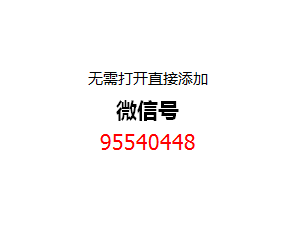 无需打开直接添加

微信号

95540448